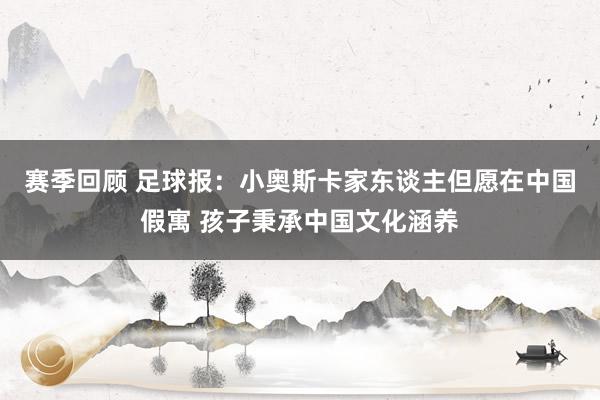 赛季回顾 足球报：小奥斯卡家东谈主但愿在中国假寓 孩子秉承中国文化涵养